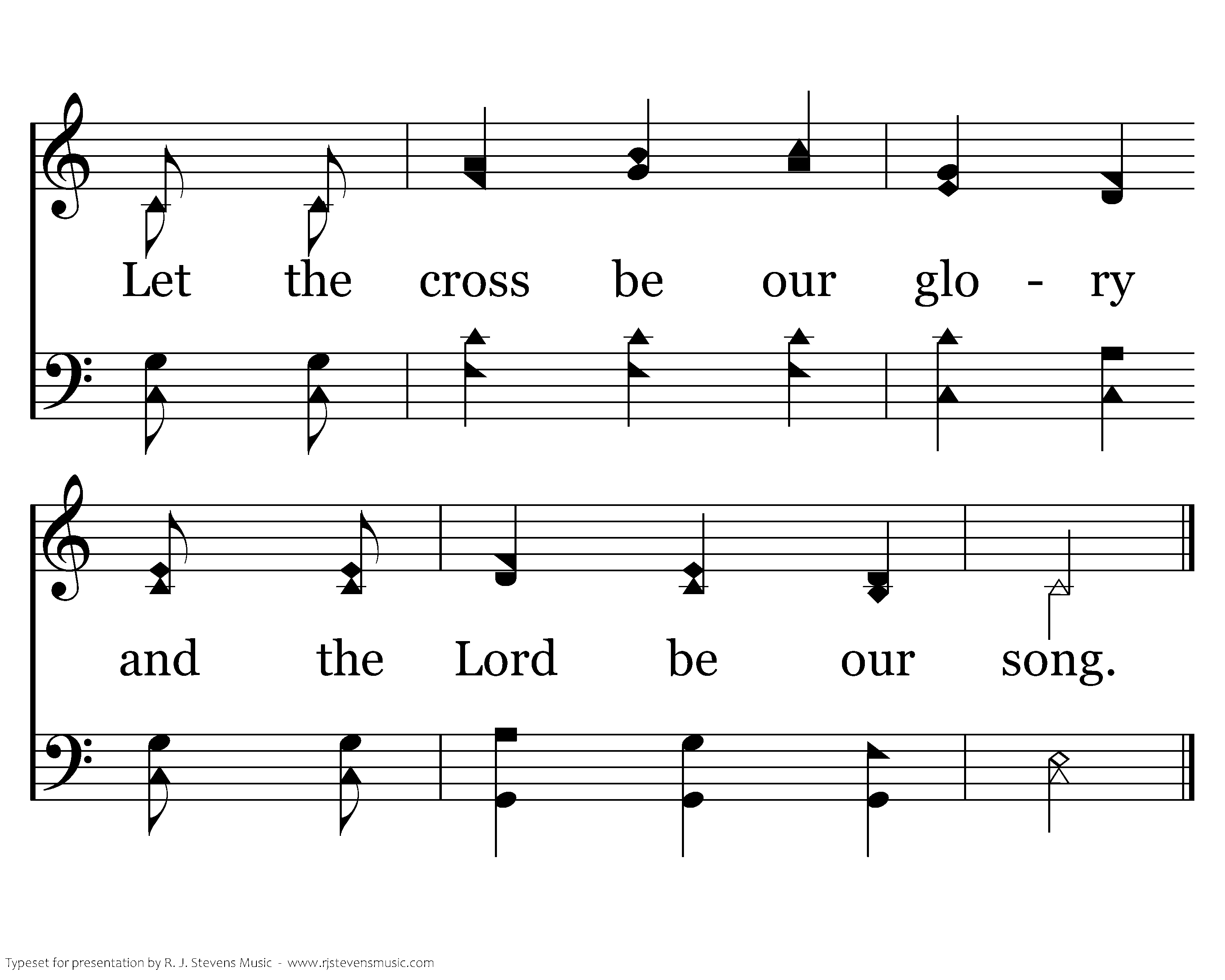 Let the cross be our glo - ry

and the Lord be our song.

Typeset for presentation by R. J. Stevens Music - www.rjstevensmusic.com